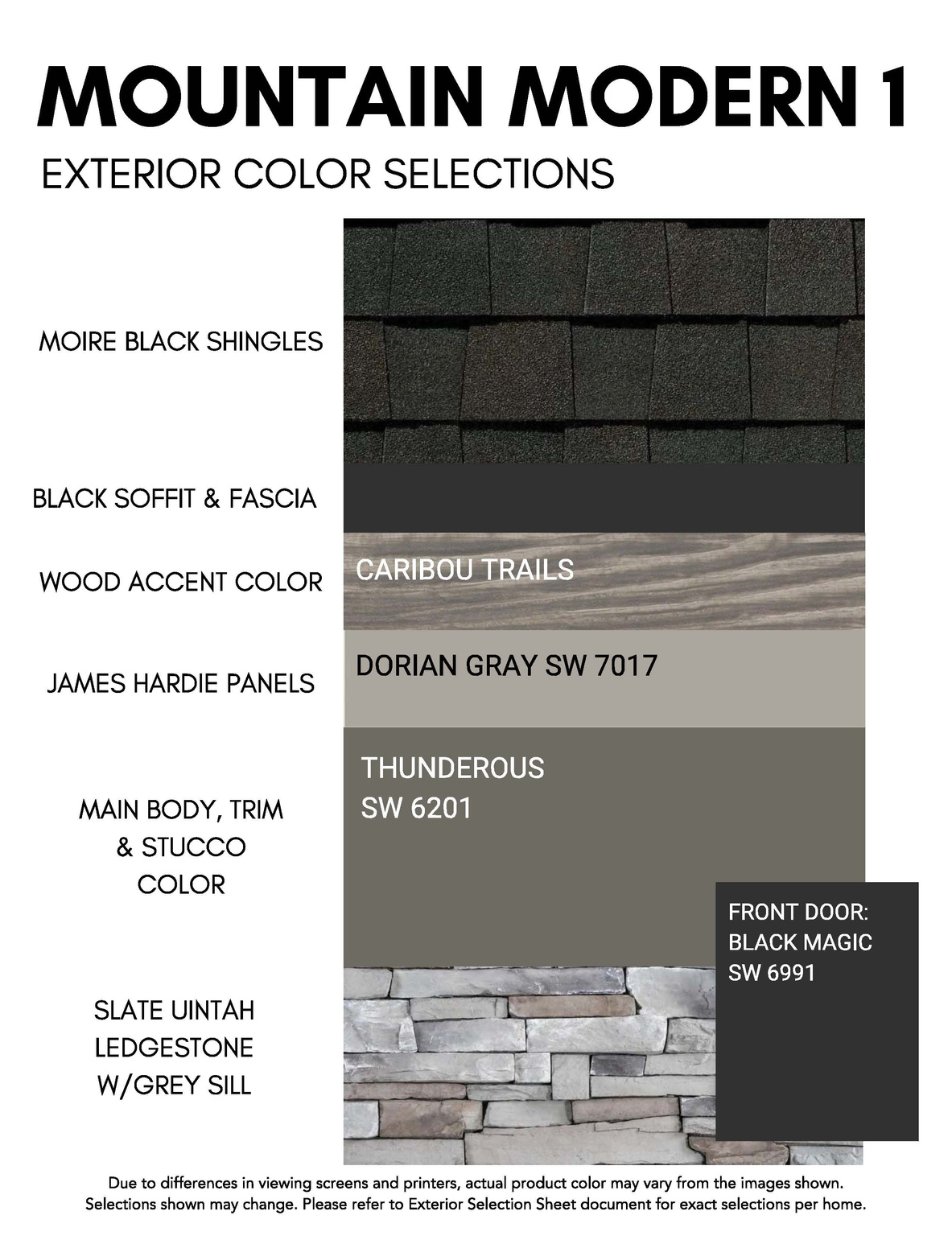 MOUNTAIN MODERN 1

EXTERIOR COLOR SELECTIONS

MOIRE BLACK SHINGLES

BLACK SOFFIT & FASCIA

WOOD ACCENT COLOR

CARIBOU TRAILS

JAMES HARDIE PANELS

DORIAN GRAY SW 7017

MAIN BODY, TRIM & STUCCO COLOR

THUNDEROUS SW 6201

FRONT DOOR: BLACK MAGIC SW 6991

SLATE UINTAH LEDGESTONE W/GREY SILL

Due to differences in viewing screens and printers, actual product color may vary from the images shown. Selections shown may change. Please refer to Exterior Selection Sheet document for exact selections per home.